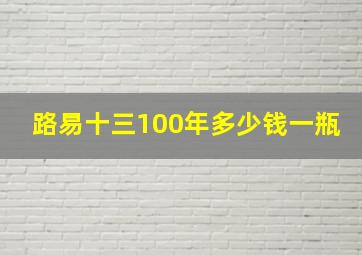 路易十三100年多少钱一瓶